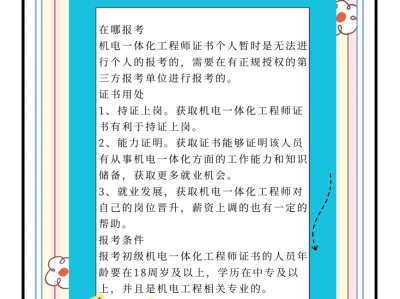 在哪报考
机电一体化工程师证书个人暂时是无法进行个人的报考的，需要在有正规授权的第三方报考单位进行报考的。
证书用处
1、持证上岗。获取机电一体化工程师证书有利于持证上岗。
2、能力证明。获取证书能够证明该人员有从事机电一体化方面的工作能力和知识储备，获取更多就业机会。
3、就业发展，获取机电一体化工程师对自己的岗位晋升，薪资上调的也有一定的帮助。
报考条件
报考初级机电一体化工程师证书的人员年龄要在18周岁及以上，学历在中专及以上，并且是机电工程相关专业的。